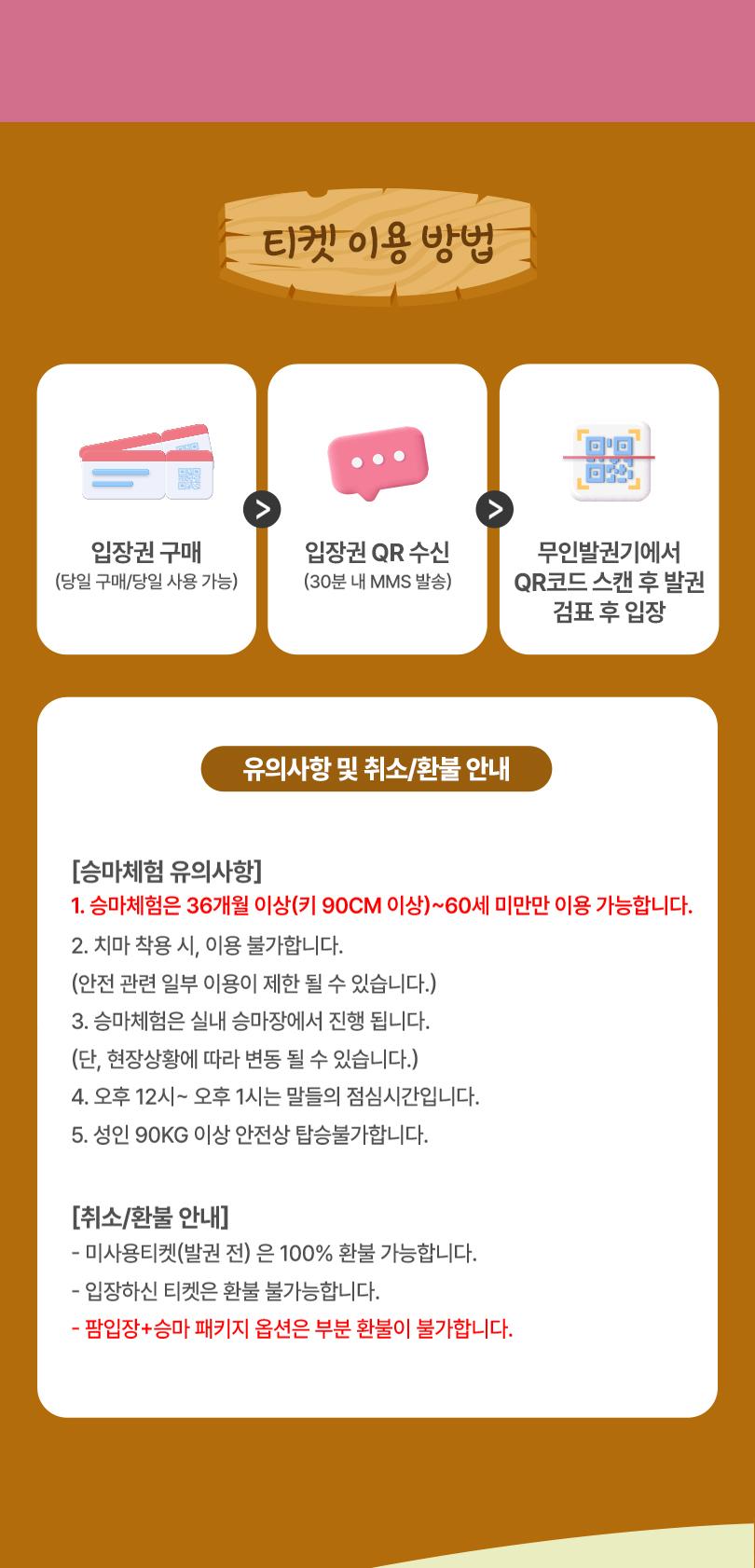 티켓 이용 방법

입장권 구매
(당일 구매/당일 사용 가능)

입장권 QR 수신
(30분 내 MMS 발송)

무인발권기에서
QR코드 스캔 후 발권
검표 후 입장

유의사항 및 취소/환불 안내

[승마체험 유의사항]
1. 승마체험은 36개월 이상(키 90CM 이상)~60세 미만만 이용 가능합니다.
2. 치마 착용 시, 이용 불가합니다.
(안전 관련 일부 이용이 제한 될 수 있습니다.)
3. 승마체험은 실내 승마장에서 진행 됩니다.
(단, 현장상황에 따라 변동 될 수 있습니다.)
4. 오후 12시~ 오후 1시는 말들의 점심시간입니다.
5. 성인 90KG 이상 안전상 탑승불가합니다.

[취소/환불 안내]
- 미사용티켓(발권 전) 은 100% 환불 가능합니다.
- 입장하신 티켓은 환불 불가능합니다.
- 팜입장+승마 패키지 옵션은 부분 환불이 불가합니다.